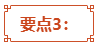 要点3：